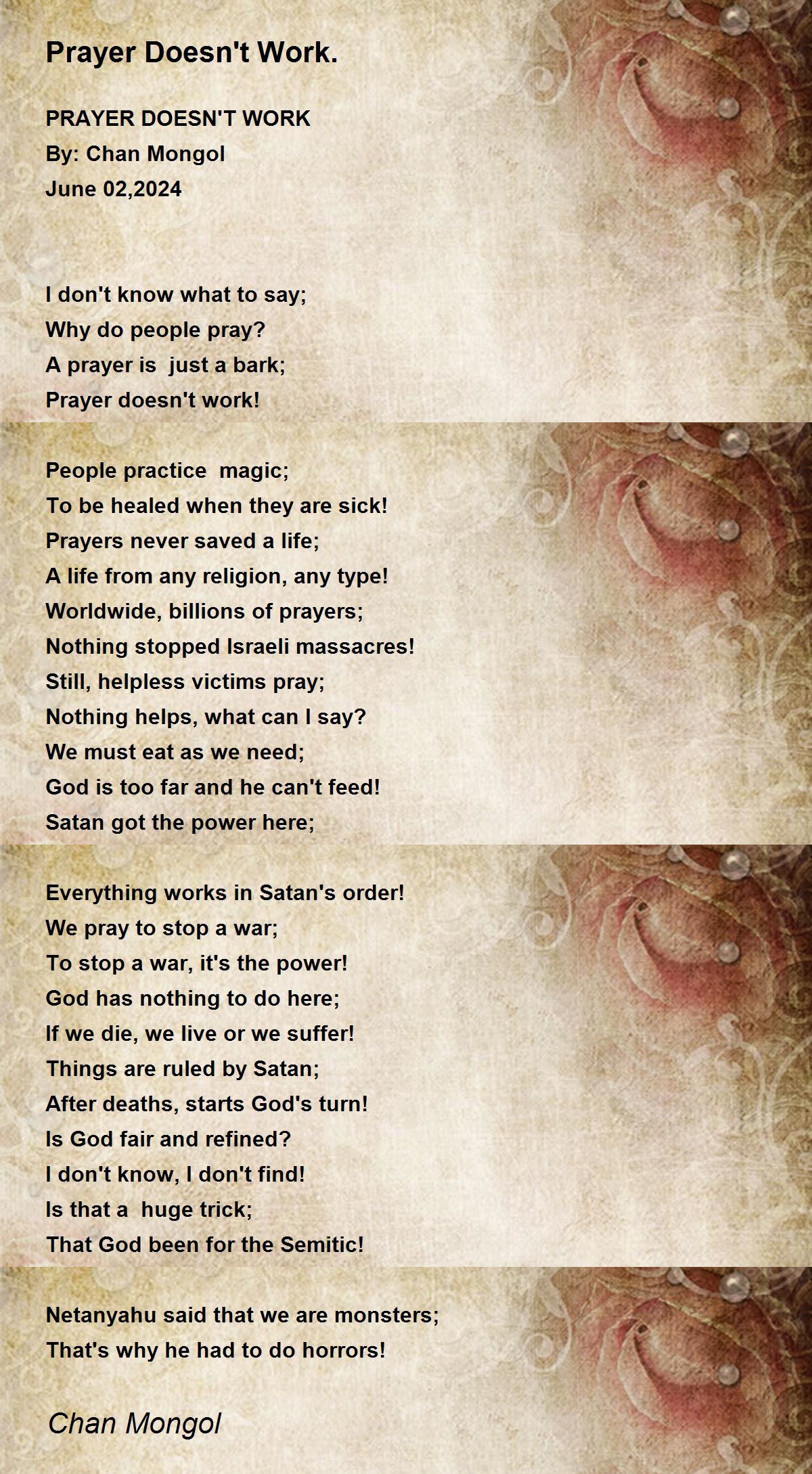 Prayer Doesn't Work.

PRAYER DOESN'T WORK
By: Chan Mongol
June 02,2024

I don't know what to say;
Why do people pray?
A prayer is just a bark;
Prayer doesn't work!

People practice magic;
To be healed when they are sick!
Prayers never saved a life;
A life from any religion, any type!
Worldwide, billions of prayers;
Nothing stopped Israeli massacres!
Still, helpless victims pray;
Nothing helps, what can I say?
We must eat as we need;
God is too far and he can't feed!
Satan got the power here;

Everything works in Satan's order!
We pray to stop a war;
To stop a war, it's the power!
God has nothing to do here;
If we die, we live or we suffer!
Things are ruled by Satan;
After deaths, starts God's turn!
Is God fair and refined?
I don't know, I don't find!
Is that a huge trick;
That God been for the Semitic!

Netanyahu said that we are monsters;
That's why he had to do horrors!

Chan Mongol